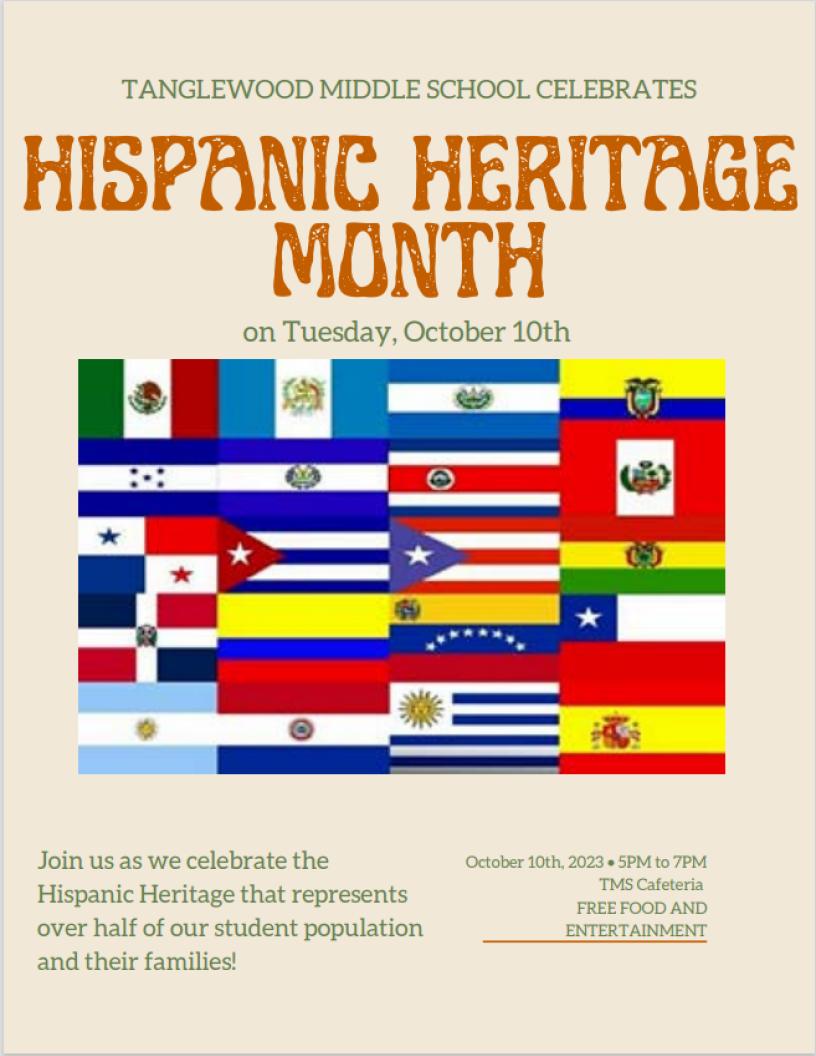 TANGLEWOOD MIDDLE SCHOOL CELEBRATES

HISPANIC HERITAGE MONTH

on Tuesday, October 10th

Join us as we celebrate the Hispanic Heritage that represents over half of our student population and their families!

October 10th, 2023 • 5PM to 7PM
TMS Cafeteria
FREE FOOD AND ENTERTAINMENT